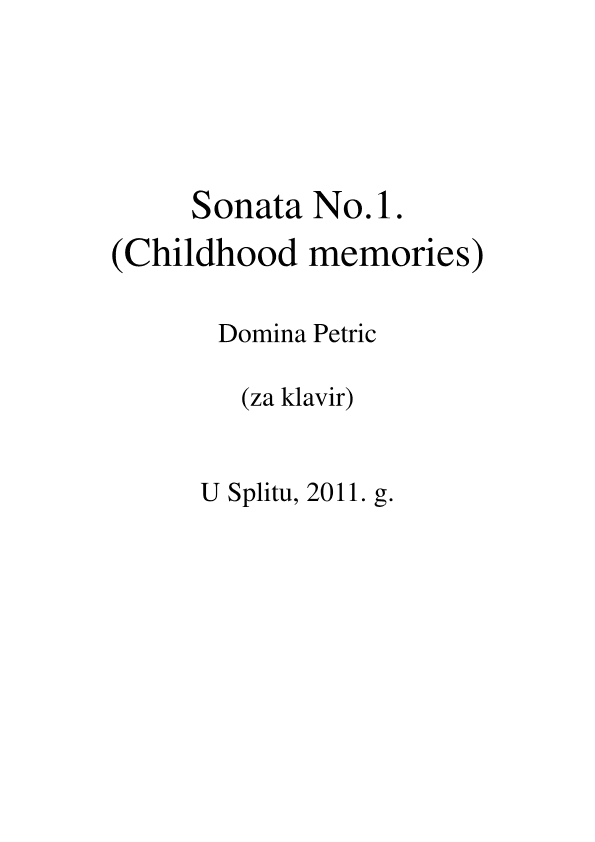 Sonata No.1.
(Childhood memories)

Domina Petric

(za klavir)

U Splitu, 2011. g.